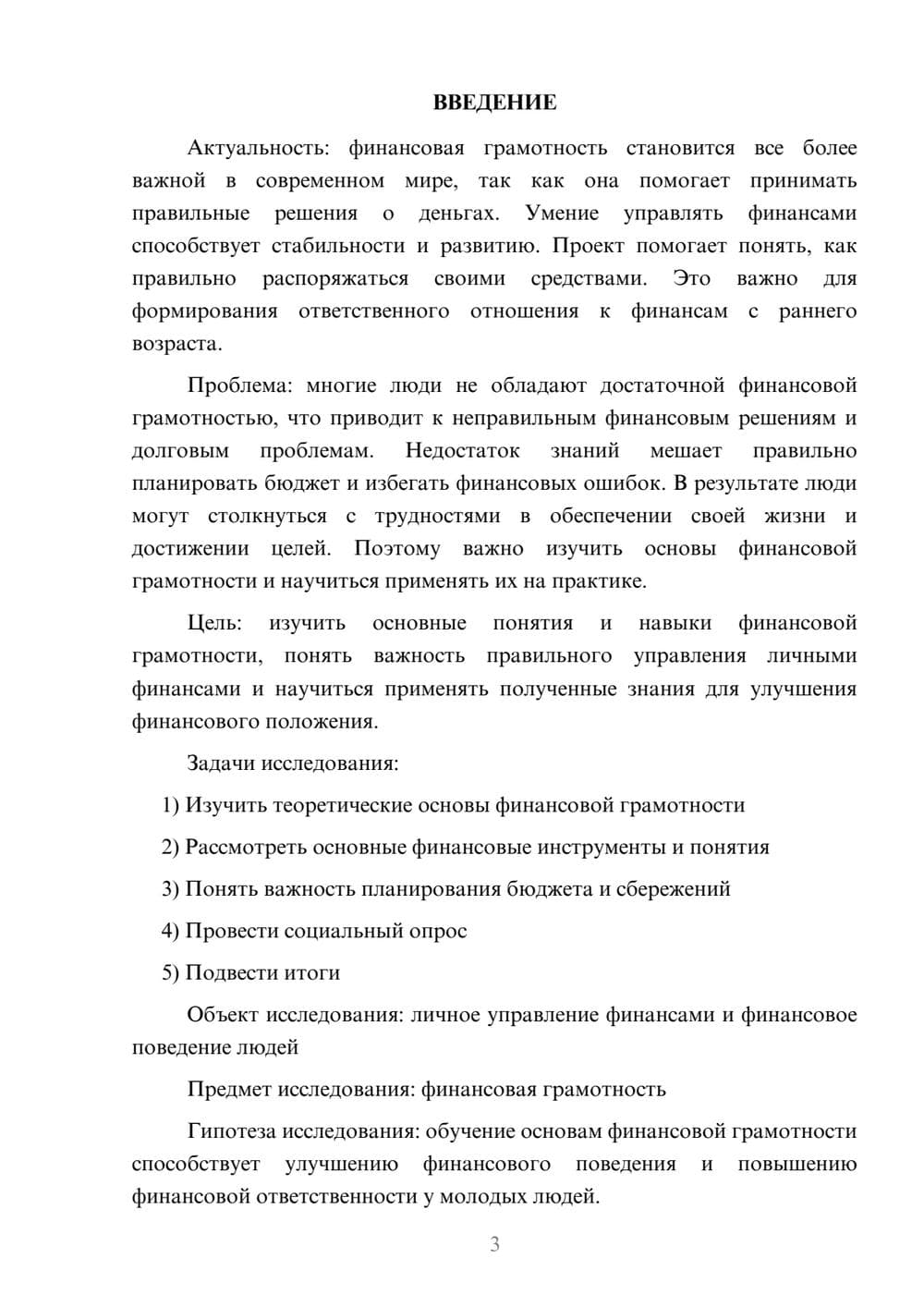 ВВЕДЕНИЕ

Актуальность: финансовая грамотность становится все более важной в современном мире, так как она помогает принимать правильные решения о деньгах. Умение управлять финансами способствует стабильности и развитию. Проект помогает понять, как правильно распоряжаться своими средствами. Это важно для формирования ответственного отношения к финансам с раннего возраста.

Проблема: многие люди не обладают достаточной финансовой грамотностью, что приводит к неправильным финансовым решениям и долговым проблемам. Недостаток знаний мешает правильно планировать бюджет и избегать финансовых ошибок. В результате люди могут столкнуться с трудностями в обеспечении своей жизни и достижении целей. Поэтому важно изучить основы финансовой грамотности и научиться применять их на практике.

Цель: изучить основные понятия и навыки финансовой грамотности, понять важность правильного управления личными финансами и научиться применять полученные знания для улучшения финансового положения.

Задачи исследования:

1) Изучить теоретические основы финансовой грамотности

2) Рассмотреть основные финансовые инструменты и понятия

3) Понять важность планирования бюджета и сбережений

4) Провести социальный опрос

5) Подвести итоги

Объект исследования: личное управление финансами и финансовое поведение людей

Предмет исследования: финансовая грамотность

Гипотеза исследования: обучение основам финансовой грамотности способствует улучшению финансового поведения и повышению финансовой ответственности у молодых людей.

3